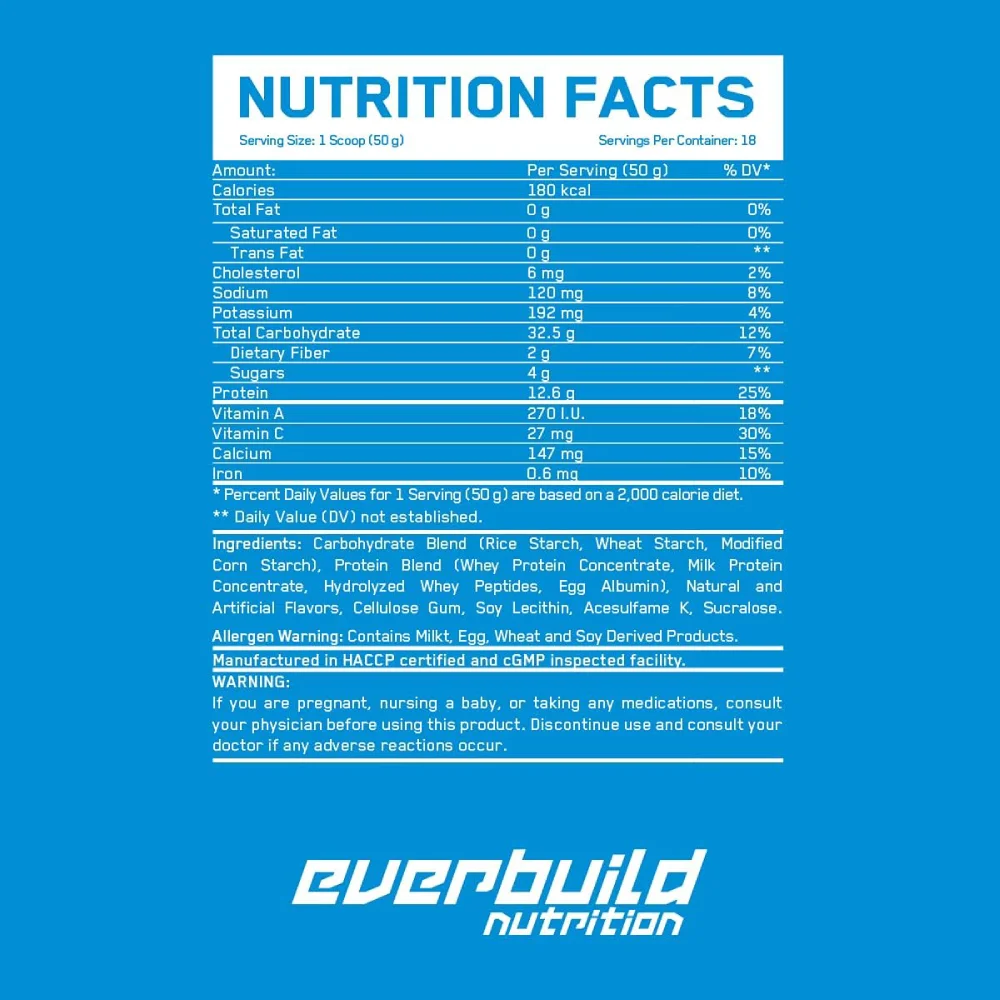 NUTRITION FACTS

Serving Size: 1 Scoop (50 g) Servings Per Container: 18

| Amount: | Per Serving (50 g) | % DV* |
|---|---|---|
| Calories | 180 kcal | |
| Total Fat | 0 g | 0% |
| Saturated Fat | 0 g | 0% |
| Trans Fat | 0 g | ** |
| Cholesterol | 6 mg | 2% |
| Sodium | 120 mg | 8% |
| Potassium | 192 mg | 4% |
| Total Carbohydrate | 32.5 g | 12% |
| Dietary Fiber | 2 g | 7% |
| Sugars | 4 g | ** |
| Protein | 12.6 g | 25% |
| Vitamin A | 270 I.U. | 18% |
| Vitamin C | 27 mg | 30% |
| Calcium | 147 mg | 15% |
| Iron | 0.6 mg | 10% |

* Percent Daily Values for 1 Serving (50 g) are based on a 2,000 calorie diet.

** Daily Value (DV) not established.

Ingredients: Carbohydrate Blend (Rice Starch, Wheat Starch, Modified Corn Starch), Protein Blend (Whey Protein Concentrate, Milk Protein Concentrate, Hydrolyzed Whey Peptides, Egg Albumin), Natural and Artificial Flavors, Cellulose Gum, Soy Lecithin, Acesulfame K, Sucralose.

Allergen Warning: Contains Milkt, Egg, Wheat and Soy Derived Products.

Manufactured in HACCP certified and cGMP inspected facility.

WARNING:

If you are pregnant, nursing a baby, or taking any medications, consult your physician before using this product. Discontinue use and consult your doctor if any adverse reactions occur.

everbuild
nutrition